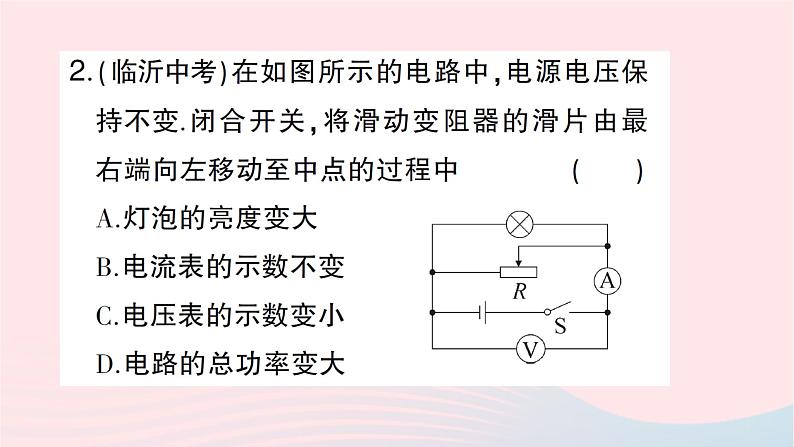 2.(临沂中考)在如图所示的电路中,电源电压保持不变.闭合开关,将滑动变阻器的滑片由最右端向左移动至中点的过程中　　(　　)

A.灯泡的亮度变大

B.电流表的示数不变

C.电压表的示数变小

D.电路的总功率变大

R

A

S

V